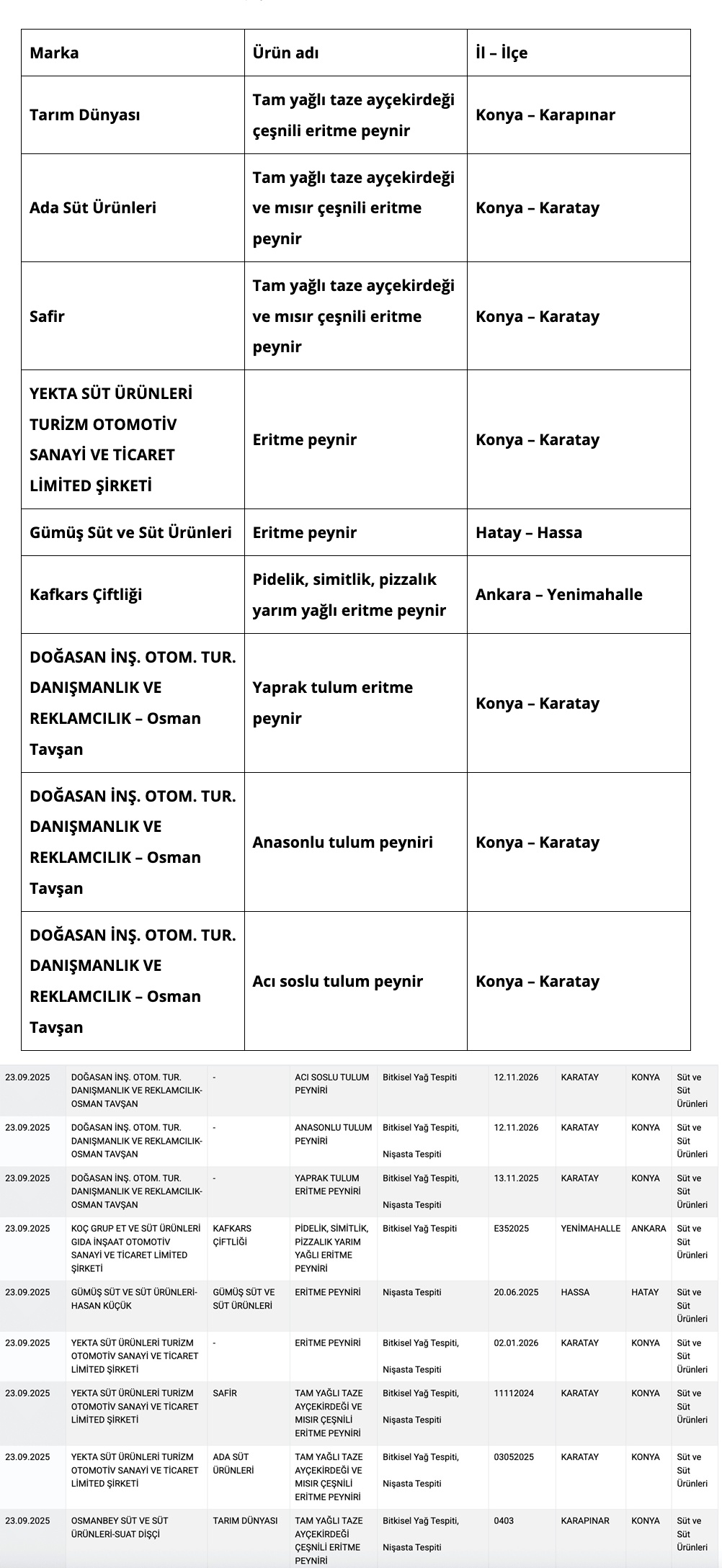 | Marka | Ürün adı | İl – İlçe |
|---|---|---|
| Tarım Dünyası | Tam yağlı taze ayçekirdeği çeşnili eritme peynir | Konya – Karapınar |
| Ada Süt Ürünleri | Tam yağlı taze ayçekirdeği ve mısır çeşnili eritme peynir | Konya – Karatay |
| Safir | Tam yağlı taze ayçekirdeği ve mısır çeşnili eritme peynir | Konya – Karatay |
| YEKTA SÜT ÜRÜNLERİ TURİZM OTOMOTİV SANAYİ VE TİCARET LİMİTED ŞİRKETİ | Eritme peynir | Konya – Karatay |
| Gümüş Süt ve Süt Ürünleri | Eritme peynir | Hatay – Hassa |
| Kafkars Çiftliği | Pidelik, simitlik, pizzalık yarım yağlı eritme peynir | Ankara – Yenimahalle |
| DOĞASAN İNŞ. OTOM. TUR. DANIŞMANLIK VE REKLAMCILIK – Osman Tavşan | Yaprak tulum eritme peynir | Konya – Karatay |
| DOĞASAN İNŞ. OTOM. TUR. DANIŞMANLIK VE REKLAMCILIK – Osman Tavşan | Anasonlu tulum peyniri | Konya – Karatay |
| DOĞASAN İNŞ. OTOM. TUR. DANIŞMANLIK VE REKLAMCILIK – Osman Tavşan | Acı soslu tulum peynir | Konya – Karatay |

| | | | | | | | | |
|---|---|---|---|---|---|---|---|---|
| 23.09.2025 | DOĞASAN İNŞ. OTOM. TUR. DANIŞMANLIK VE REKLAMCILIK-OSMAN TAVŞAN | - | ACI SOSLU TULUM PEYNİRİ | Bitkisel Yağ Tespiti | 12.11.2026 | KARATAY | KONYA | Süt ve Süt Ürünleri |
| 23.09.2025 | DOĞASAN İNŞ. OTOM. TUR. DANIŞMANLIK VE REKLAMCILIK-OSMAN TAVŞAN | - | ANASONLU TULUM PEYNİRİ | Bitkisel Yağ Tespiti, Nişasta Tespiti | 12.11.2026 | KARATAY | KONYA | Süt ve Süt Ürünleri |
| 23.09.2025 | DOĞASAN İNŞ. OTOM. TUR. DANIŞMANLIK VE REKLAMCILIK-OSMAN TAVŞAN | - | YAPRAK TULUM ERİTME PEYNİRİ | Bitkisel Yağ Tespiti, Nişasta Tespiti | 13.11.2025 | KARATAY | KONYA | Süt ve Süt Ürünleri |
| 23.09.2025 | KOÇ GRUP ET VE SÜT ÜRÜNLERİ GIDA İNŞAAT OTOMOTİV SANAYİ VE TİCARET LİMİTED ŞİRKETİ | KAFKARS ÇİFTLİĞİ | PİDELİK, SİMİTLİK, PİZZALIK YARIM YAĞLI ERİTME PEYNİRİ | Bitkisel Yağ Tespiti | E352025 | YENİMAHALLE | ANKARA | Süt ve Süt Ürünleri |
| 23.09.2025 | GÜMÜŞ SÜT VE SÜT ÜRÜNLERİ-HASAN KÜÇÜK | GÜMÜŞ SÜT VE SÜT ÜRÜNLERİ | ERİTME PEYNİRİ | Nişasta Tespiti | 20.06.2025 | HASSA | HATAY | Süt ve Süt Ürünleri |
| 23.09.2025 | YEKTA SÜT ÜRÜNLERİ TURİZM OTOMOTİV SANAYİ VE TİCARET LİMİTED ŞİRKETİ | - | ERİTME PEYNİRİ | Bitkisel Yağ Tespiti, Nişasta Tespiti | 02.01.2026 | KARATAY | KONYA | Süt ve Süt Ürünleri |
| 23.09.2025 | YEKTA SÜT ÜRÜNLERİ TURİZM OTOMOTİV SANAYİ VE TİCARET LİMİTED ŞİRKETİ | SAFİR | TAM YAĞLI TAZE AYÇEKİRDEĞİ VE MISIR ÇEŞNİLİ ERİTME PEYNİRİ | Bitkisel Yağ Tespiti, Nişasta Tespiti | 11112024 | KARATAY | KONYA | Süt ve Süt Ürünleri |
| 23.09.2025 | YEKTA SÜT ÜRÜNLERİ TURİZM OTOMOTİV SANAYİ VE TİCARET LİMİTED ŞİRKETİ | ADA SÜT ÜRÜNLERİ | TAM YAĞLI TAZE AYÇEKİRDEĞİ VE MISIR ÇEŞNİLİ ERİTME PEYNİRİ | Bitkisel Yağ Tespiti, Nişasta Tespiti | 03052025 | KARATAY | KONYA | Süt ve Süt Ürünleri |
| 23.09.2025 | OSMANBEY SÜT VE SÜT ÜRÜNLERİ-SUAT DİŞÇİ | TARIM DÜNYASI | TAM YAĞLI TAZE AYÇEKİRDEĞİ ÇEŞNİLİ ERİTME PEYNİRİ | Bitkisel Yağ Tespiti, Nişasta Tespiti | 0403 | KARAPINAR | KONYA | Süt ve Süt Ürünleri |